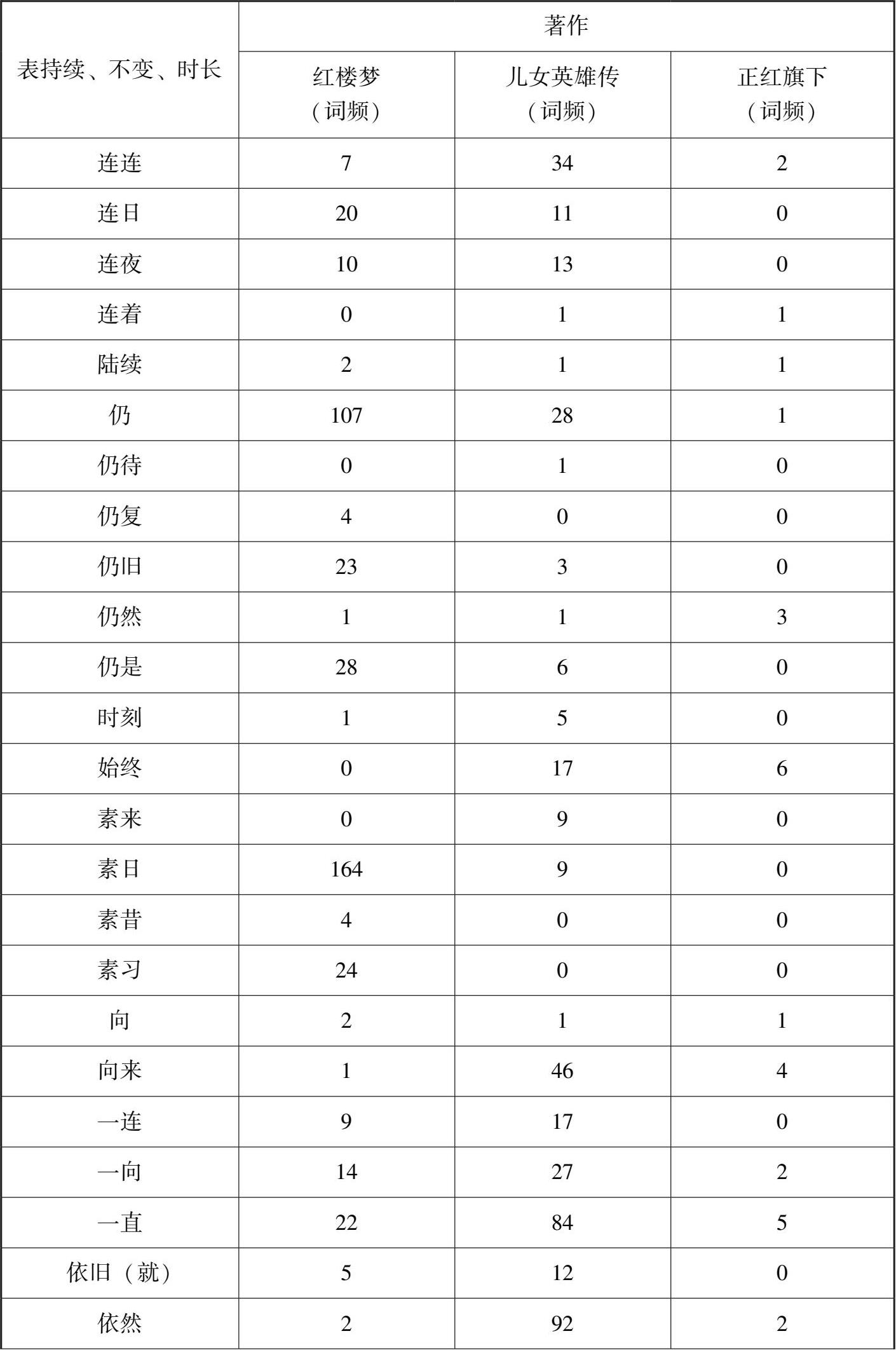 | 表持续、不变、时长 | 著作 | | |
|---|---|---|---|
| | 红楼梦（词频） | 儿女英雄传（词频） | 正红旗下（词频） |
| 连连 | 7 | 34 | 2 |
| 连日 | 20 | 11 | 0 |
| 连夜 | 10 | 13 | 0 |
| 连着 | 0 | 1 | 1 |
| 陆续 | 2 | 1 | 1 |
| 仍 | 107 | 28 | 1 |
| 仍待 | 0 | 1 | 0 |
| 仍复 | 4 | 0 | 0 |
| 仍旧 | 23 | 3 | 0 |
| 仍然 | 1 | 1 | 3 |
| 仍是 | 28 | 6 | 0 |
| 时刻 | 1 | 5 | 0 |
| 始终 | 0 | 17 | 6 |
| 素来 | 0 | 9 | 0 |
| 素日 | 164 | 9 | 0 |
| 素昔 | 4 | 0 | 0 |
| 素习 | 24 | 0 | 0 |
| 向 | 2 | 1 | 1 |
| 向来 | 1 | 46 | 4 |
| 一连 | 9 | 17 | 0 |
| 一向 | 14 | 27 | 2 |
| 一直 | 22 | 84 | 5 |
| 依旧（就） | 5 | 12 | 0 |
| 依然 | 2 | 92 | 2 |